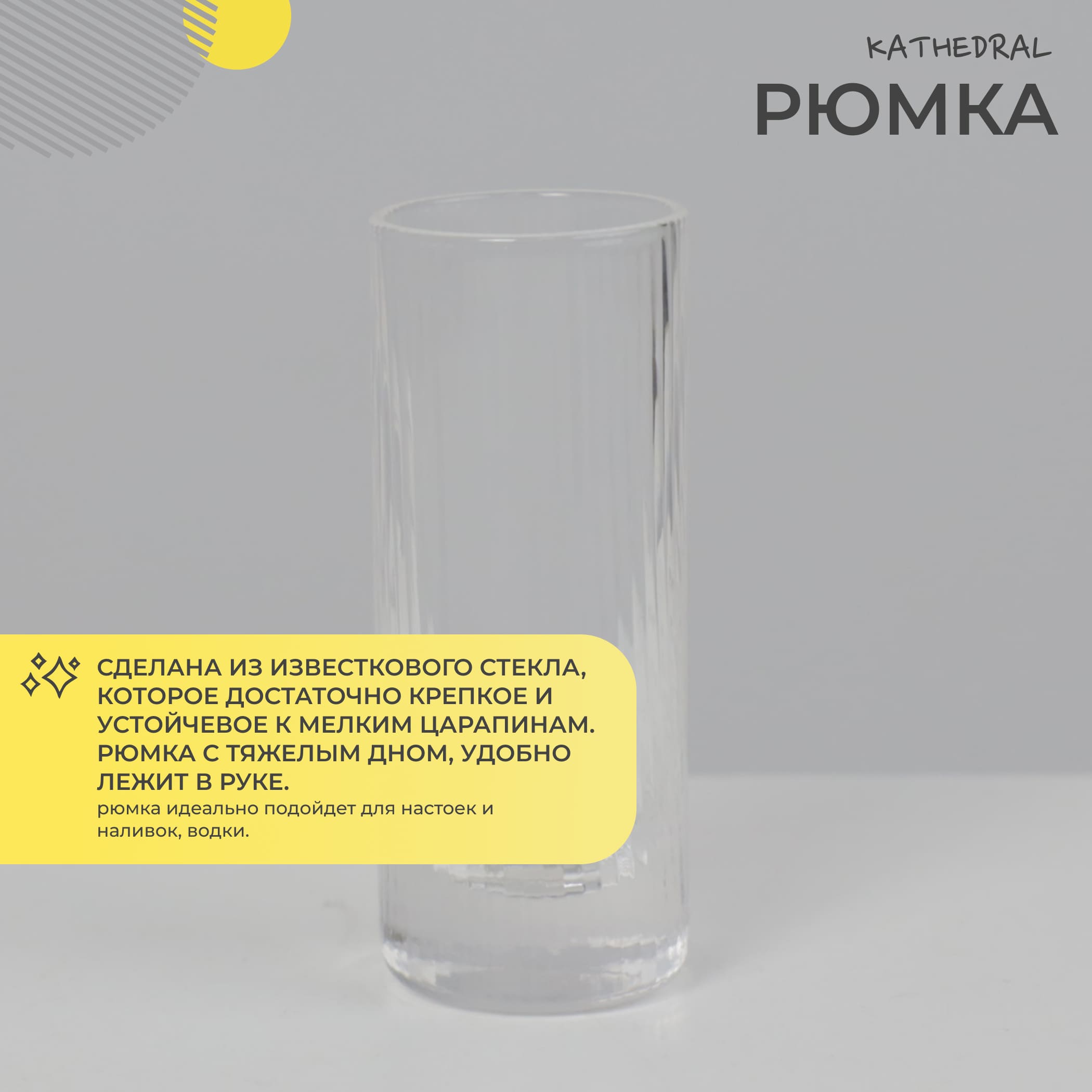 KATHEDRAL

РЮМКА

СДЕЛАНА ИЗ ИЗВЕСТКОВОГО СТЕКЛА, КОТОРОЕ ДОСТАТОЧНО КРЕПКОЕ И УСТОЙЧЕВОЕ К МЕЛКИМ ЦАРАПИНАМ. РЮМКА С ТЯЖЕЛЫМ ДНОМ, УДОБНО ЛЕЖИТ В РУКЕ.

рюмка идеально подойдет для настоек и наливок, водки.